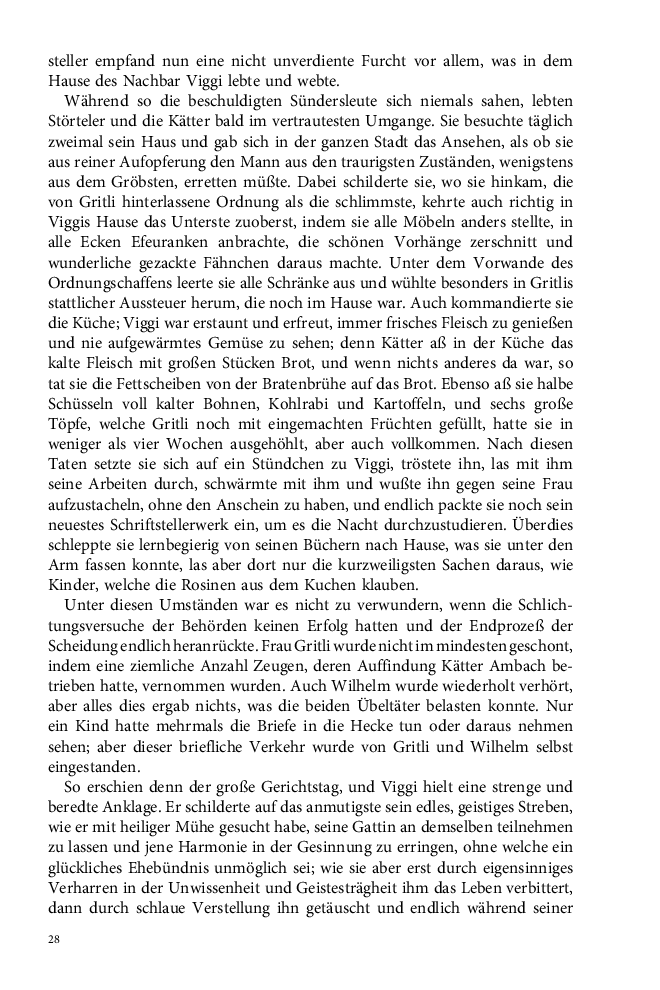 steller empfand nun eine nicht unverdiente Furcht vor allem, was in dem Hause des Nachbar Viggi lebte und webte.

Während so die beschuldigten Sündersleute sich niemals sahen, lebten Störteler und die Kätter bald im vertrautesten Umgange. Sie besuchte täglich zweimal sein Haus und gab sich in der ganzen Stadt das Ansehen, als ob sie aus reiner Aufopferung den Mann aus den traurigsten Zuständen, wenigstens aus dem Gröbsten, erretten müßte. Dabei schilderte sie, wo sie hinkam, die von Gritli hinterlassene Ordnung als die schlimmste, kehrte auch richtig in Viggis Hause das Unterste zuoberst, indem sie alle Möbeln anders stellte, in alle Ecken Efeuranken anbrachte, die schönen Vorhänge zerschnitt und wunderliche gezackte Fähnchen daraus machte. Unter dem Vorwande des Ordnungschaffens leerte sie alle Schränke aus und wühlte besonders in Gritlis stattlicher Aussteuer herum, die noch im Hause war. Auch kommandierte sie die Küche; Viggi war erstaunt und erfreut, immer frisches Fleisch zu genießen und nie aufgewärmtes Gemüse zu sehen; denn Kätter aß in der Küche das kalte Fleisch mit großen Stücken Brot, und wenn nichts anderes da war, so tat sie die Fettscheiben von der Bratenbrühe auf das Brot. Ebenso aß sie halbe Schüsseln voll kalter Bohnen, Kohlrabi und Kartoffeln, und sechs große Töpfe, welche Gritli noch mit eingemachten Früchten gefüllt, hatte sie in weniger als vier Wochen ausgehöhlt, aber auch vollkommen. Nach diesen Taten setzte sie sich auf ein Stündchen zu Viggi, tröstete ihn, las mit ihm seine Arbeiten durch, schwärmte mit ihm und wußte ihn gegen seine Frau aufzustacheln, ohne den Anschein zu haben, und endlich packte sie noch sein neuestes Schriftstellerwerk ein, um es die Nacht durchzustudieren. Überdies schleppte sie lernbegierig von seinen Büchern nach Hause, was sie unter den Arm fassen konnte, las aber dort nur die kurzweiligsten Sachen daraus, wie Kinder, welche die Rosinen aus dem Kuchen klauben.

Unter diesen Umständen war es nicht zu verwundern, wenn die Schlichtungsversuche der Behörden keinen Erfolg hatten und der Endprozeß der Scheidung endlich heranrückte. Frau Gritli wurde nicht im mindesten geschont, indem eine ziemliche Anzahl Zeugen, deren Auffindung Kätter Ambach betrieben hatte, vernommen wurden. Auch Wilhelm wurde wiederholt verhört, aber alles dies ergab nichts, was die beiden Übeltäter belasten konnte. Nur ein Kind hatte mehrmals die Briefe in die Hecke tun oder daraus nehmen sehen; aber dieser briefliche Verkehr wurde von Gritli und Wilhelm selbst eingestanden.

So erschien denn der große Gerichtstag, und Viggi hielt eine strenge und beredte Anklage. Er schilderte auf das anmutigste sein edles, geistiges Streben, wie er mit heiliger Mühe gesucht habe, seine Gattin an demselben teilnehmen zu lassen und jene Harmonie in der Gesinnung zu erringen, ohne welche ein glückliches Ehebündnis unmöglich sei; wie sie aber erst durch eigensinniges Verharren in der Unwissenheit und Geistesträgheit ihm das Leben verbittert, dann durch schlaue Verstellung ihn getäuscht und endlich während seiner

28